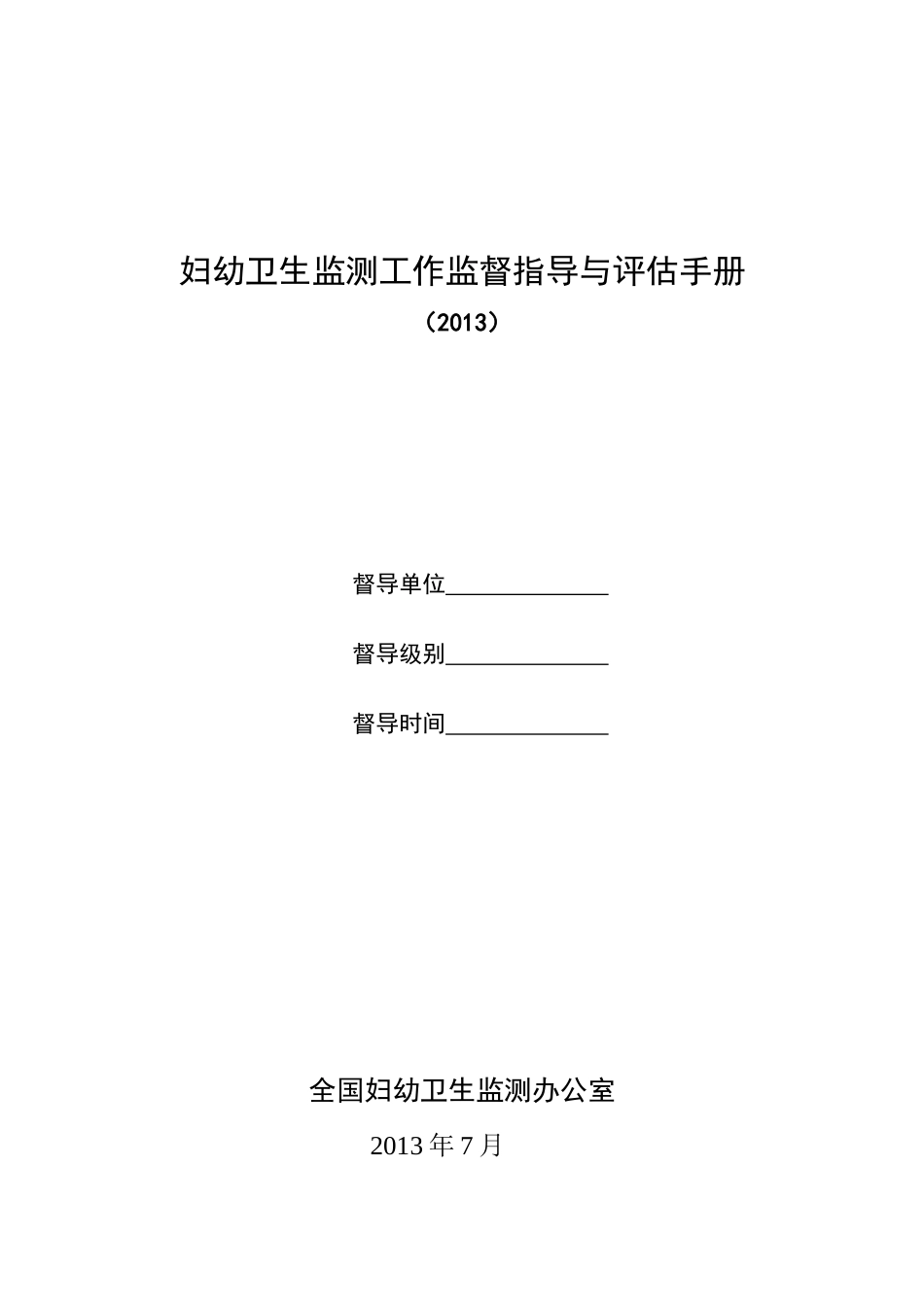 妇幼卫生监测工作监督指导与评估手册

（2013）

督导单位______________

督导级别______________

督导时间______________

全国妇幼卫生监测办公室

2013 年 7 月